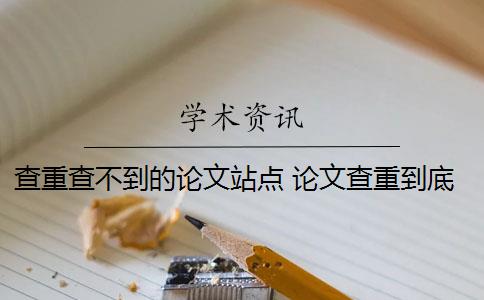 学术资讯

查重查不到的论文站点 论文查重到底